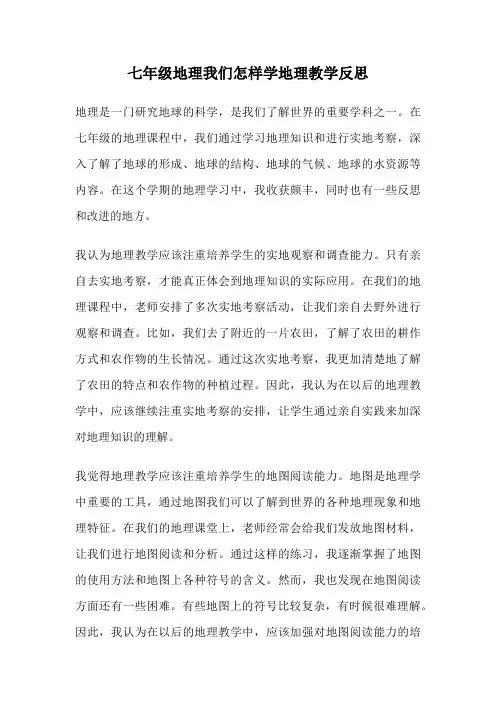 七年级地理我们怎样学地理教学反思

地理是一门研究地球的科学，是我们了解世界的重要学科之一。在七年级的地理课程中，我们通过学习地理知识和进行实地考察，深入了解了地球的形成、地球的结构、地球的气候、地球的水资源等内容。在这个学期的地理学习中，我收获颇丰，同时也有一些反思和改进的地方。

我认为地理教学应该注重培养学生的实地观察和调查能力。只有亲自去实地考察，才能真正体会到地理知识的实际应用。在我们的地理课程中，老师安排了多次实地考察活动，让我们亲自去野外进行观察和调查。比如，我们去了附近的一片农田，了解了农田的耕作方式和农作物的生长情况。通过这次实地考察，我更加清楚地了解了农田的特点和农作物的种植过程。因此，我认为在以后的地理教学中，应该继续注重实地考察的安排，让学生通过亲自实践来加深对地理知识的理解。

我觉得地理教学应该注重培养学生的地图阅读能力。地图是地理学中重要的工具，通过地图我们可以了解到世界的各种地理现象和地理特征。在我们的地理课堂上，老师经常会给我们发放地图材料，让我们进行地图阅读和分析。通过这样的练习，我逐渐掌握了地图的使用方法和地图上各种符号的含义。然而，我也发现在地图阅读方面还有一些困难。有些地图上的符号比较复杂，有时候很难理解。因此，我认为在以后的地理教学中，应该加强对地图阅读能力的培